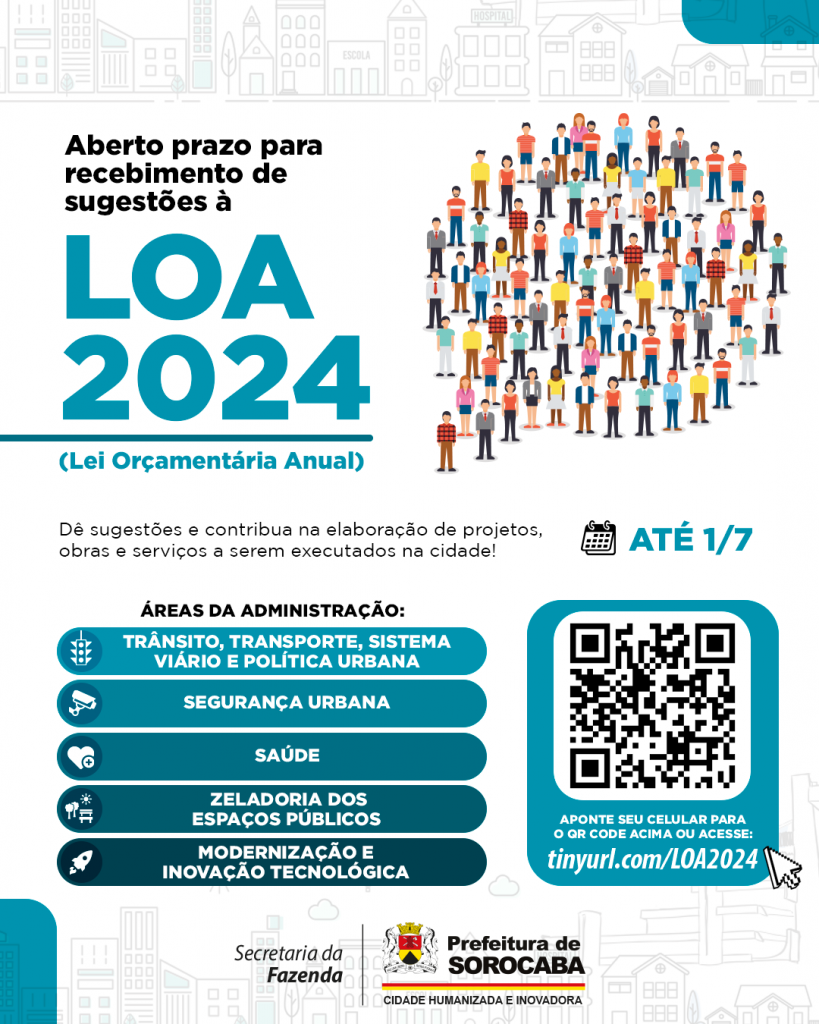 HOSPITAL

ESCOLA

Aberto prazo para recebimento de sugestões à

LOA 2024

(Lei Orçamentária Anual)

Dê sugestões e contribua na elaboração de projetos, obras e serviços a serem executados na cidade!

ATÉ 1/7

ÁREAS DA ADMINISTRAÇÃO:

TRÂNSITO, TRANSPORTE, SISTEMA VIÁRIO E POLÍTICA URBANA

SEGURANÇA URBANA

SAÚDE

ZELADORIA DOS ESPAÇOS PÚBLICOS

MODERNIZAÇÃO E INOVAÇÃO TECNOLÓGICA

APONTE SEU CELULAR PARA O QR CODE ACIMA OU ACESSE:

tinyurl.com/LOA2024

Secretaria da Fazenda

Prefeitura de SOROCABA

CIDADE HUMANIZADA E INOVADORA